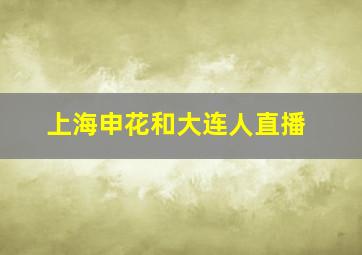 上海申花和大连人直播